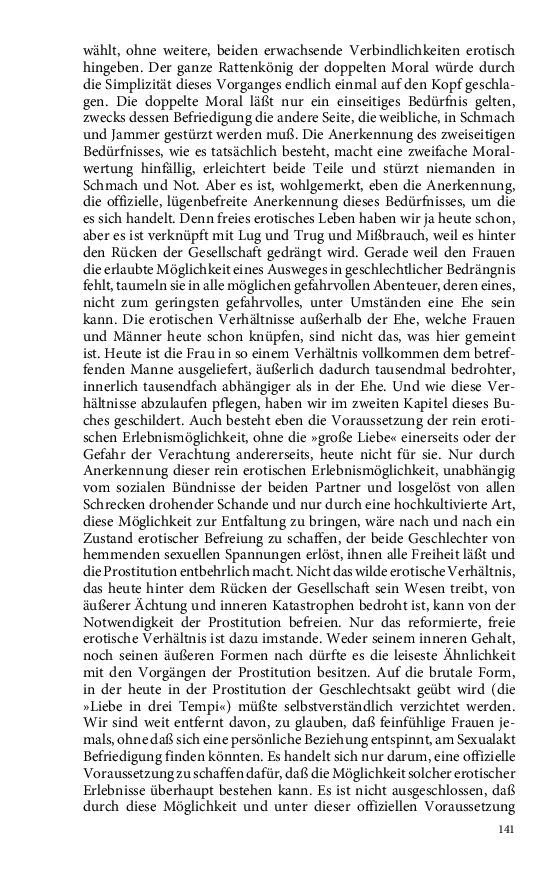 wählt, ohne weitere, beiden erwachsende Verbindlichkeiten erotisch hingeben. Der ganze Rattenkönig der doppelten Moral würde durch die Simplizität dieses Vorganges endlich einmal auf den Kopf geschlagen. Die doppelte Moral läßt nur ein einseitiges Bedürfnis gelten, zwecks dessen Befriedigung die andere Seite, die weibliche, in Schmach und Jammer gestürzt werden muß. Die Anerkennung des zweiseitigen Bedürfnisses, wie es tatsächlich besteht, macht eine zweifache Moralwertung hinfällig, erleichtert beide Teile und stürzt niemanden in Schmach und Not. Aber es ist, wohlgemerkt, eben die Anerkennung, die offizielle, lügenbefreite Anerkennung dieses Bedürfnisses, um die es sich handelt. Denn freies erotisches Leben haben wir ja heute schon, aber es ist verknüpft mit Lug und Trug und Mißbrauch, weil es hinter den Rücken der Gesellschaft gedrängt wird. Gerade weil den Frauen die erlaubte Möglichkeit eines Ausweges in geschlechtlicher Bedrängnis fehlt, taumeln sie in alle möglichen gefahrvollen Abenteuer, deren eines, nicht zum geringsten gefahrvolles, unter Umständen eine Ehe sein kann. Die erotischen Verhältnisse außerhalb der Ehe, welche Frauen und Männer heute schon knüpfen, sind nicht das, was hier gemeint ist. Heute ist die Frau in so einem Verhältnis vollkommen dem betreffenden Manne ausgeliefert, äußerlich dadurch tausendmal bedrohter, innerlich tausendfach abhängiger als in der Ehe. Und wie diese Verhältnisse abzulaufen pflegen, haben wir im zweiten Kapitel dieses Buches geschildert. Auch besteht eben die Voraussetzung der rein erotischen Erlebnismöglichkeit, ohne die »große Liebe« einerseits oder der Gefahr der Verachtung andererseits, heute nicht für sie. Nur durch Anerkennung dieser rein erotischen Erlebnismöglichkeit, unabhängig vom sozialen Bündnisse der beiden Partner und losgelöst von allen Schrecken drohender Schande und nur durch eine hochkultivierte Art, diese Möglichkeit zur Entfaltung zu bringen, wäre nach und nach ein Zustand erotischer Befreiung zu schaffen, der beide Geschlechter von hemmenden sexuellen Spannungen erlöst, ihnen alle Freiheit läßt und die Prostitution entbehrlich macht. Nicht das wilde erotische Verhältnis, das heute hinter dem Rücken der Gesellschaft sein Wesen treibt, von äußerer Ächtung und inneren Katastrophen bedroht ist, kann von der Notwendigkeit der Prostitution befreien. Nur das reformierte, freie erotische Verhältnis ist dazu imstande. Weder seinem inneren Gehalt, noch seinen äußeren Formen nach dürfte es die leiseste Ähnlichkeit mit den Vorgängen der Prostitution besitzen. Auf die brutale Form, in der heute in der Prostitution der Geschlechtsakt geübt wird (die »Liebe in drei Tempi«) müßte selbstverständlich verzichtet werden. Wir sind weit entfernt davon, zu glauben, daß feinfühlige Frauen jemals, ohne daß sich eine persönliche Beziehung entspinnt, am Sexualakt Befriedigung finden könnten. Es handelt sich nur darum, eine offizielle Voraussetzung zu schaffen dafür, daß die Möglichkeit solcher erotischer Erlebnisse überhaupt bestehen kann. Es ist nicht ausgeschlossen, daß durch diese Möglichkeit und unter dieser offiziellen Voraussetzung

141